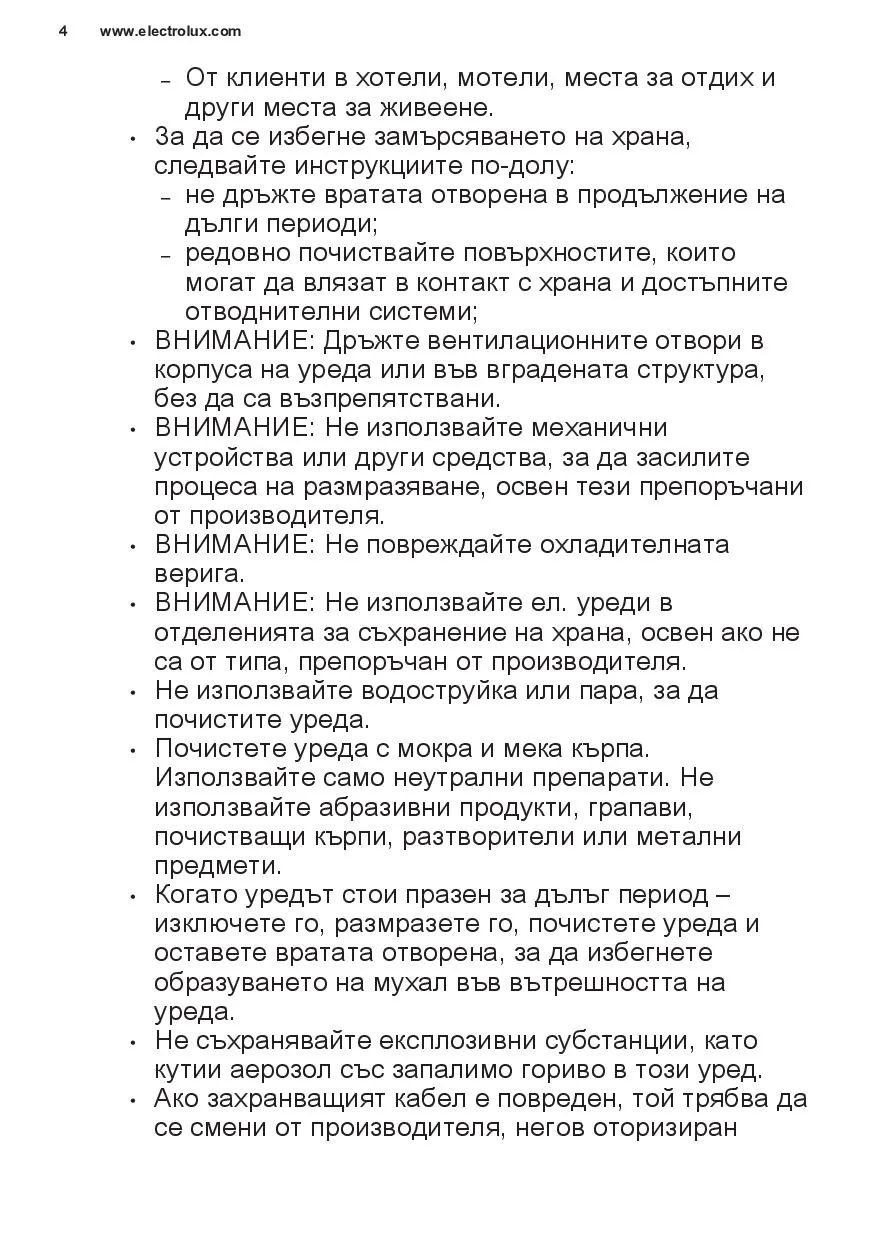 4 www.electrolux.com

– От клиенти в хотели, мотели, места за отдих и други места за живеене.

• За да се избегне замърсяването на храна, следвайте инструкциите по-долу:
– не дръжте вратата отворена в продължение на дълги периоди;
– редовно почиствайте повърхностите, които могат да влязат в контакт с храна и достъпните отводнителни системи;

• ВНИМАНИЕ: Дръжте вентилационните отвори в корпуса на уреда или във вградената структура, без да са възпрепятствани.

• ВНИМАНИЕ: Не използвайте механични устройства или други средства, за да засилите процеса на размразяване, освен тези препоръчани от производителя.

• ВНИМАНИЕ: Не повреждайте охладителната верига.

• ВНИМАНИЕ: Не използвайте ел. уреди в отделенията за съхранение на храна, освен ако не са от типа, препоръчан от производителя.

• Не използвайте водоструйка или пара, за да почистите уреда.

• Почистете уреда с мокра и мека кърпа. Използвайте само неутрални препарати. Не използвайте абразивни продукти, грапави, почистващи кърпи, разтворители или метални предмети.

• Когато уредът стои празен за дълъг период – изключете го, размразете го, почистете уреда и оставете вратата отворена, за да избегнете образуването на мухал във вътрешността на уреда.

• Не съхранявайте експлозивни субстанции, като кутии аерозол със запалимо гориво в този уред.

• Ако захранващият кабел е повреден, той трябва да се смени от производителя, негов оторизиран